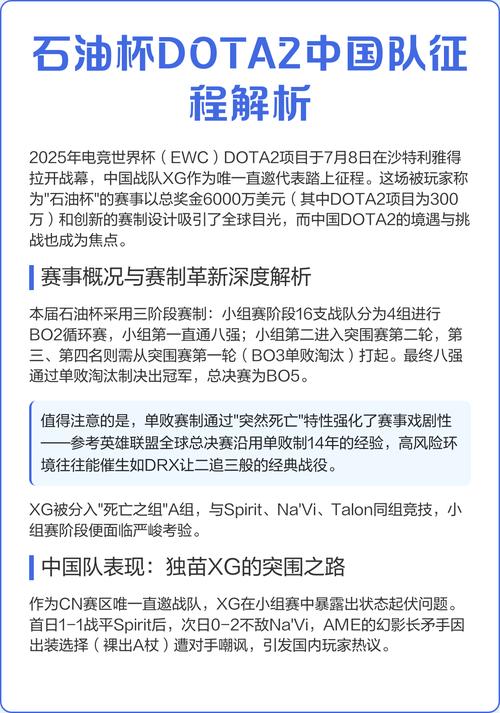 石油杯DOTA2中国队征程解析

2025年电竞世界杯（EWC）DOTA2项目于7月8日在沙特利雅得拉开战幕，中国战队XG作为唯一直邀代表踏上征程。这场被玩家称为"石油杯"的赛事以总奖金6000万美元（其中DOTA2项目为300万）和创新的赛制设计吸引了全球目光，而中国DOTA2的境遇与挑战也成为焦点。

赛事概况与赛制革新深度解析

本届石油杯采用三阶段赛制：小组赛阶段16支战队分为4组进行BO2循环赛，小组第一直通八强；小组第二进入突围赛第二轮，第三、第四名则需从突围赛第一轮（BO3单败淘汰）打起。最终八强通过单败淘汰制决出冠军，总决赛为BO5。

值得注意的是，单败赛制通过"突然死亡"特性强化了赛事戏剧性——参考英雄联盟全球总决赛沿用单败制14年的经验，高风险环境往往能催生如DRX让二追三般的经典战役。

XG被分入"死亡之组"A组，与Spirit、Na'Vi、Talon同组竞技，小组赛阶段便面临严峻考验。

中国队表现：独苗XG的突围之路

作为CN赛区唯一直邀战队，XG在小组赛中暴露出状态起伏问题。首日1-1战平Spirit后，次日0-2不敌Na'Vi，AME的幻影长矛手因出装选择（裸出A杖）遭对手嘲讽，引发国内玩家热议。